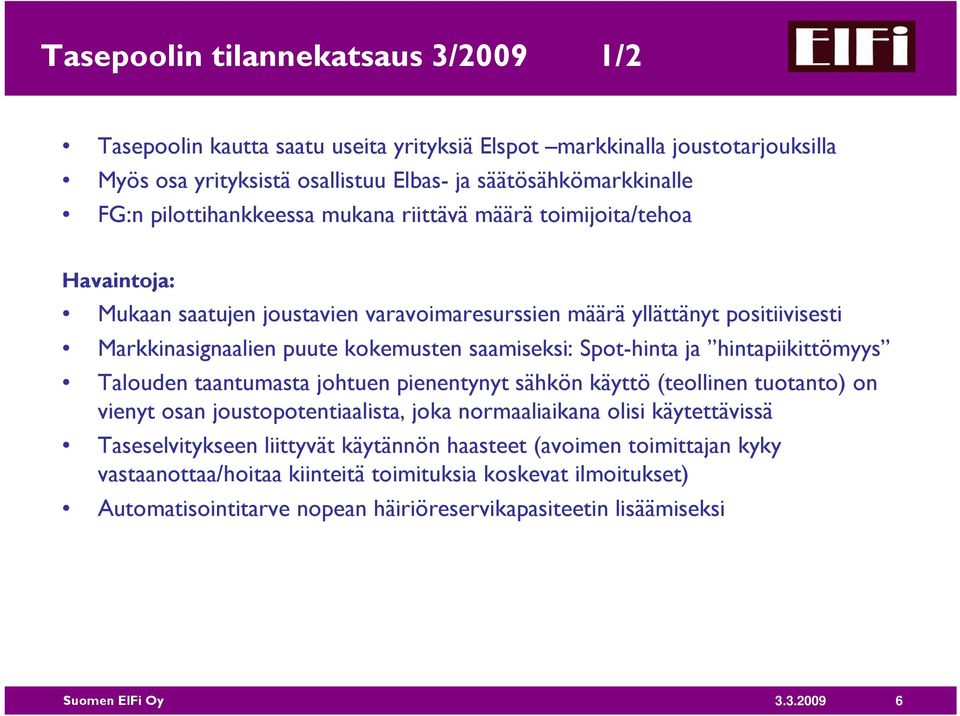 Tasepoolin tilannekatsaus 3/2009 1/2

ElFi

• Tasepoolin kautta saatu useita yrityksiä Elspot –markkinalla joustotarjouksilla
• Myös osa yrityksistä osallistuu Elbas- ja säätösähkömarkkinalle
• FG:n pilottihankkeessa mukana riittävä määrä toimijoita/tehoa

Havaintoja:
• Mukaan saatujen joustavien varavoimaresurssien määrä yllättänyt positiivisesti
• Markkinasignaalien puute kokemusten saamiseksi: Spot-hinta ja ”hintapiikittömyys”
• Talouden taantumasta johtuen pienentynyt sähkön käyttö (teollinen tuotanto) on vienyt osan joustopotentiaalista, joka normaaliaikana olisi käytettävissä
• Taseselvitykseen liittyvät käytännön haasteet (avoimen toimittajan kyky vastaanottaa/hoitaa kiinteitä toimituksia koskevat ilmoitukset)
• Automatisointitarve nopean häiriöreservikapasiteetin lisäämiseksi

Suomen ElFi Oy 3.3.2009 6